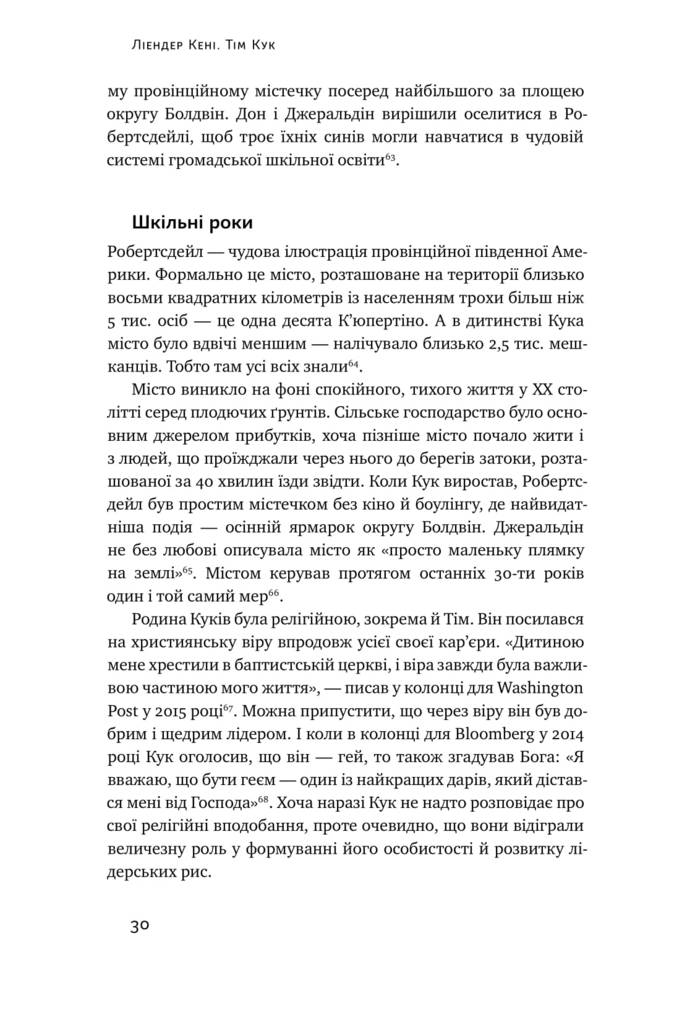 Ліендер Кені. Тім Кук

му провінційному містечку посеред найбільшого за площею округу Болдвін. Дон і Джеральдін вирішили оселитися в Робертсдейлі, щоб троє їхніх синів могли навчатися в чудовій системі громадської шкільної освіти$^{63}$.

Шкільні роки

Робертсдейл — чудова ілюстрація провінційної південної Америки. Формально це місто, розташоване на території близько восьми квадратних кілометрів із населенням трохи більш ніж 5 тис. осіб — це одна десята К'юпертіно. А в дитинстві Кука місто було вдвічі меншим — налічувало близько 2,5 тис. мешканців. Тобто там усі всіх знали$^{64}$.

Місто виникло на фоні спокійного, тихого життя у XX столітті серед плодючих ґрунтів. Сільське господарство було основним джерелом прибутків, хоча пізніше місто почало жити і з людей, що проїжджали через нього до берегів затоки, розташованої за 40 хвилин їзди звідти. Коли Кук виростав, Робертсдейл був простим містечком без кіно й боулінгу, де найвидатніша подія — осінній ярмарок округу Болдвін. Джеральдін не без любові описувала місто як «просто маленьку плямку на землі»$^{65}$. Містом керував протягом останніх 30-ти років один і той самий мер$^{66}$.

Родина Куків була релігійною, зокрема й Тім. Він посилався на християнську віру впродовж усієї своєї кар'єри. «Дитиною мене хрестили в баптистській церкві, і віра завжди була важливою частиною мого життя», — писав у колонці для Washington Post у 2015 році$^{67}$. Можна припустити, що через віру він був добрим і щедрим лідером. І коли в колонці для Bloomberg у 2014 році Кук оголосив, що він — гей, то також згадував Бога: «Я вважаю, що бути геєм — один із найкращих дарів, який дістався мені від Господа»$^{68}$. Хоча наразі Кук не надто розповідає про свої релігійні вподобання, проте очевидно, що вони відіграли величезну роль у формуванні його особистості й розвитку лідерських рис.

30